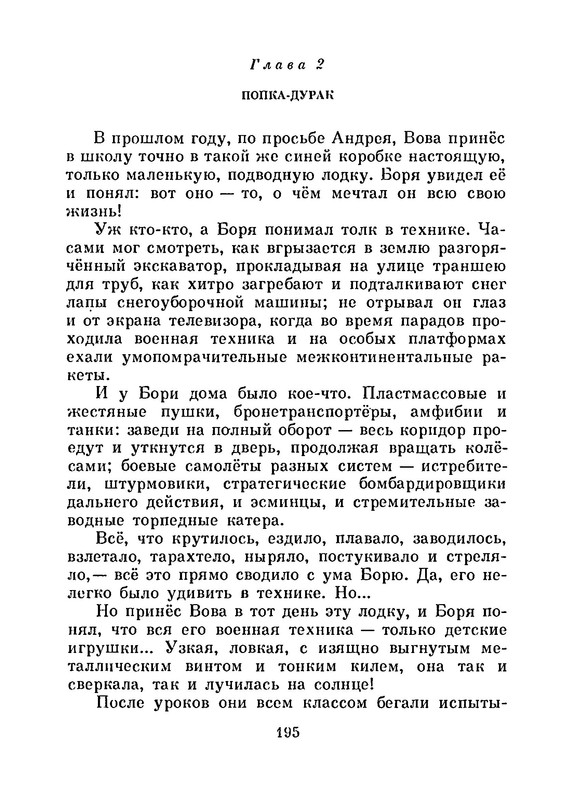 Глава 2

ПОПКА-ДУРАК

В прошлом году, по просьбе Андрея, Вова принёс в школу точно в такой же синей коробке настоящую, только маленькую, подводную лодку. Боря увидел её и понял: вот оно — то, о чём мечтал он всю свою жизнь!

Уж кто-кто, а Боря понимал толк в технике. Часами мог смотреть, как вгрызается в землю разгорячённый экскаватор, прокладывая на улице траншею для труб, как хитро загребают и подталкивают снег лапы снегоуборочной машины; не отрывал он глаз и от экрана телевизора, когда во время парадов проходила военная техника и на особых платформах ехали умопомрачительные межконтинентальные ракеты.

И у Бори дома было кое-что. Пластмассовые и жестяные пушки, бронетранспортёры, амфибии и танки: заведи на полный оборот — весь коридор проедут и уткнутся в дверь, продолжая вращать колёсами; боевые самолёты разных систем — истребители, штурмовики, стратегические бомбардировщики дальнего действия, и эсминцы, и стремительные заводные торпедные катера.

Всё, что крутилось, ездило, плавало, заводилось, взлетало, тарахтело, ныряло, постукивало и стреляло,— всё это прямо сводило с ума Борю. Да, его нелегко было удивить в технике. Но...

Но принёс Вова в тот день эту лодку, и Боря понял, что вся его военная техника — только детские игрушки... Узкая, ловкая, с изящно выгнутым металлическим винтом и тонким килем, она так и сверкала, так и лучилась на солнце!

После уроков они всем классом бегали испыты-

195